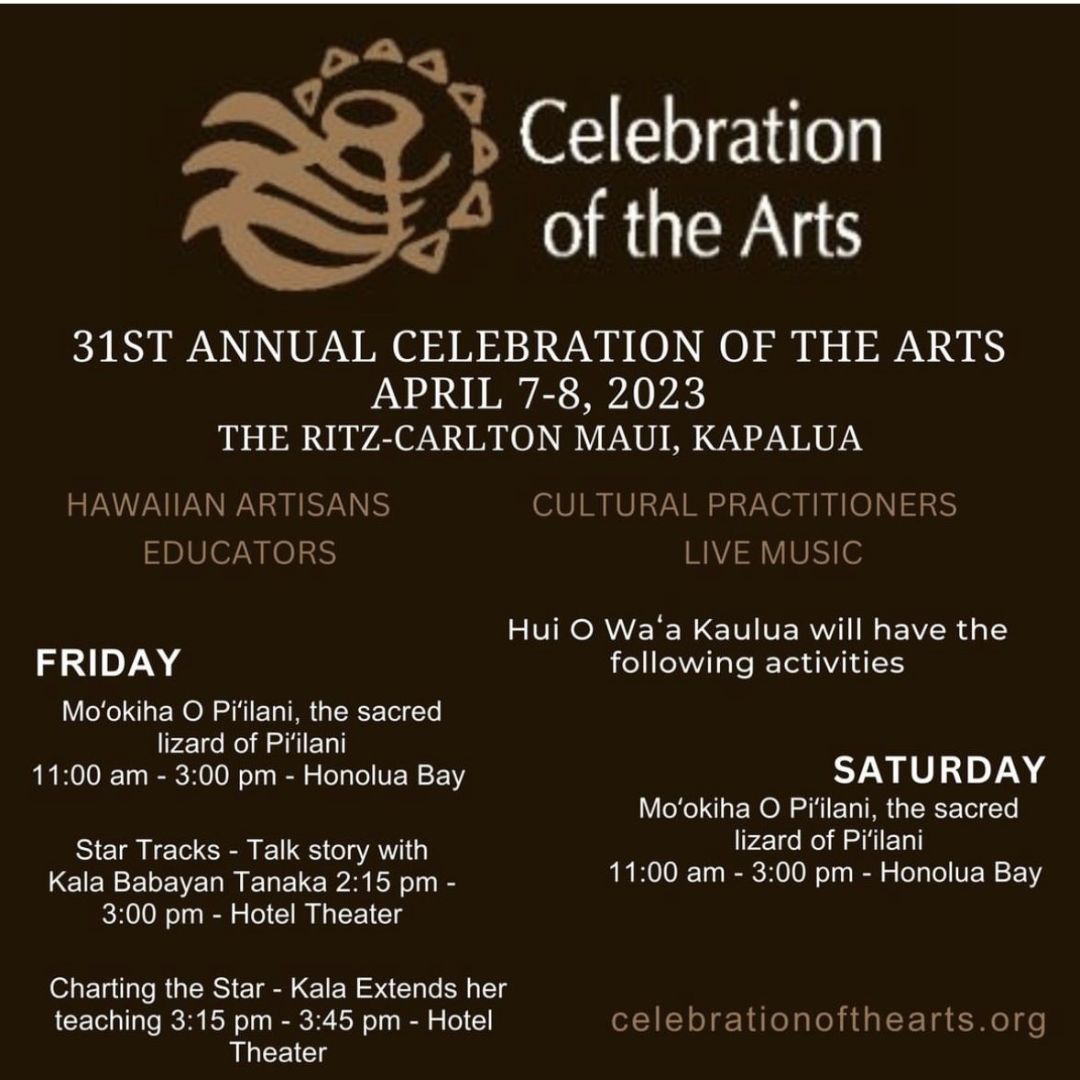 Celebration of the Arts

31ST ANNUAL CELEBRATION OF THE ARTS
APRIL 7-8, 2023
THE RITZ-CARLTON MAUI, KAPALUA

HAWAIIAN ARTISANS
EDUCATORS

CULTURAL PRACTITIONERS
LIVE MUSIC

Hui O Waʻa Kaulua will have the following activities

FRIDAY

Moʻokiha O Piʻilani, the sacred lizard of Piʻilani
11:00 am - 3:00 pm - Honolua Bay

Star Tracks - Talk story with Kala Babayan Tanaka 2:15 pm - 3:00 pm - Hotel Theater

Charting the Star - Kala Extends her teaching 3:15 pm - 3:45 pm - Hotel Theater

SATURDAY

Moʻokiha O Piʻilani, the sacred lizard of Piʻilani
11:00 am - 3:00 pm - Honolua Bay

celebrationofthearts.org